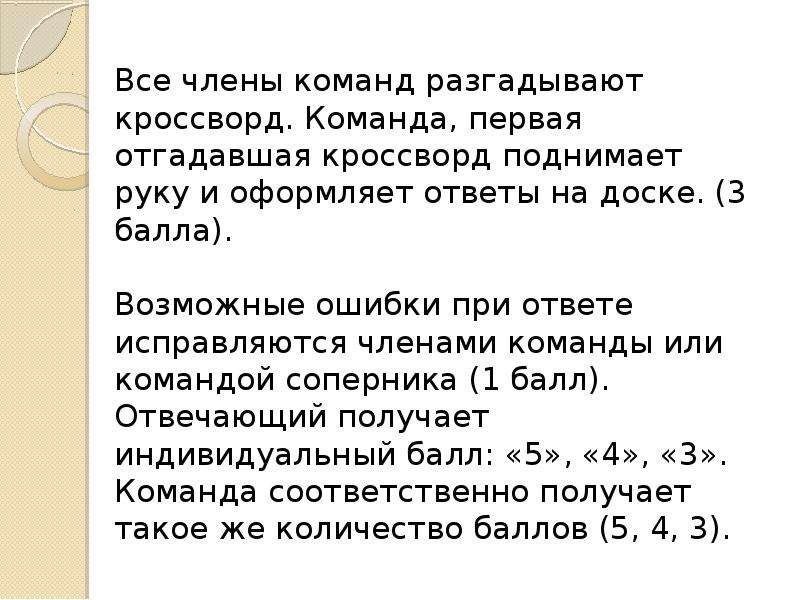 Все члены команд разгадывают кроссворд. Команда, первая отгадавшая кроссворд поднимает руку и оформляет ответы на доске. (3 балла).

Возможные ошибки при ответе исправляются членами команды или командой соперника (1 балл). Отвечающий получает индивидуальный балл: «5», «4», «3». Команда соответственно получает такое же количество баллов (5, 4, 3).